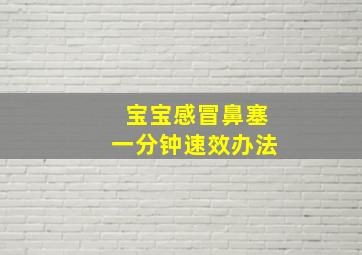 宝宝感冒鼻塞
一分钟速效办法